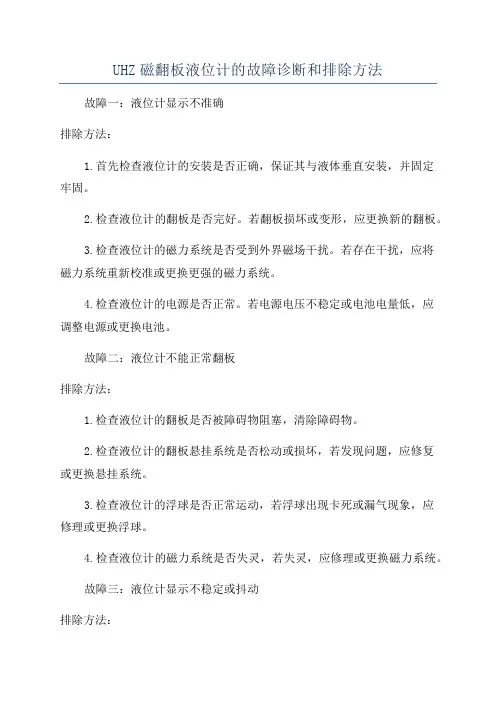 UHZ 磁翻板液位计的故障诊断和排除方法

故障一：液位计显示不准确

排除方法：

1.首先检查液位计的安装是否正确，保证其与液体垂直安装，并固定牢固。

2.检查液位计的翻板是否完好。若翻板损坏或变形，应更换新的翻板。

3.检查液位计的磁力系统是否受到外界磁场干扰。若存在干扰，应将磁力系统重新校准或更换更强的磁力系统。

4.检查液位计的电源是否正常。若电源电压不稳定或电池电量低，应调整电源或更换电池。

故障二：液位计不能正常翻板

排除方法：

1.检查液位计的翻板是否被障碍物阻塞，清除障碍物。

2.检查液位计的翻板悬挂系统是否松动或损坏，若发现问题，应修复或更换悬挂系统。

3.检查液位计的浮球是否正常运动，若浮球出现卡死或漏气现象，应修理或更换浮球。

4.检查液位计的磁力系统是否失灵，若失灵，应修理或更换磁力系统。

故障三：液位计显示不稳定或抖动

排除方法：